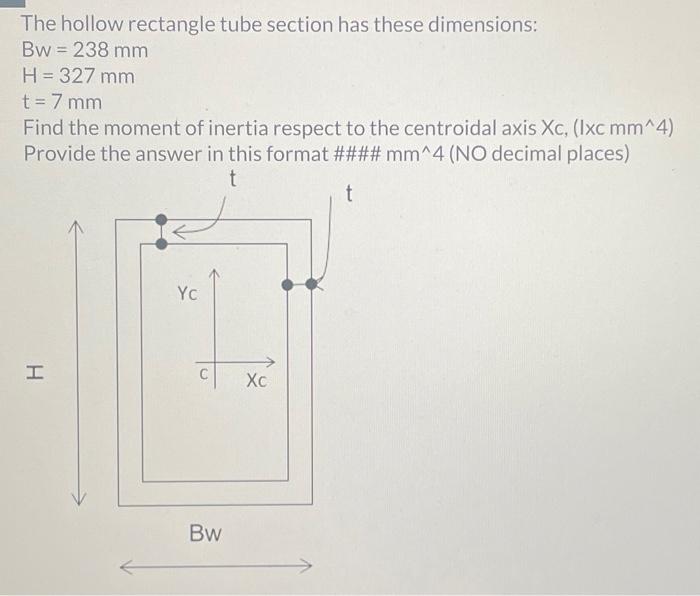 The hollow rectangle tube section has these dimensions:
Bw = 238 mm
H = 327 mm
t = 7 mm
Find the moment of inertia respect to the centroidal axis Xc, (Ixc mm^4)
Provide the answer in this format #### mm^4 (NO decimal places)

t
t
Yc
H
C
Xc
Bw